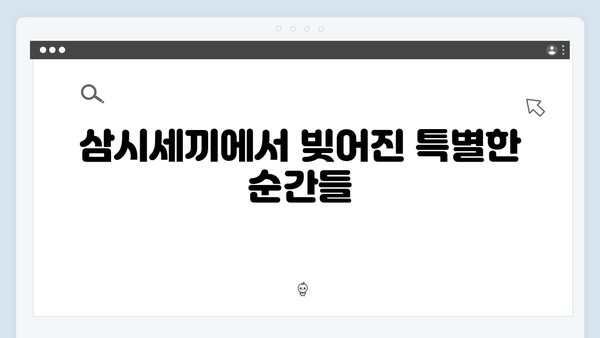 삼시세끼에서 빚어진 특별한 순간들